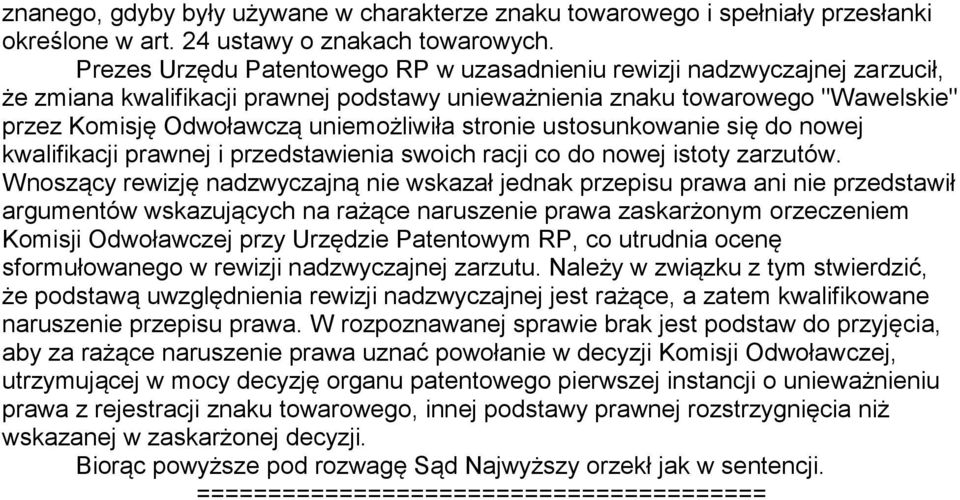 znanego, gdyby były używane w charakterze znaku towarowego i spełniały przesłanki określone w art. 24 ustawy o znakach towarowych.

Prezes Urzędu Patentowego RP w uzasadnieniu rewizji nadzwyczajnej zarzucił, że zmiana kwalifikacji prawnej podstawy unieważnienia znaku towarowego "Wawelskie" przez Komisję Odwoławczą uniemożliwiła stronie ustosunkowanie się do nowej kwalifikacji prawnej i przedstawienia swoich racji co do nowej istoty zarzutów. Wnoszący rewizję nadzwyczajną nie wskazał jednak przepisu prawa ani nie przedstawił argumentów wskazujących na rażące naruszenie prawa zaskarżonym orzeczeniem Komisji Odwoławczej przy Urzędzie Patentowym RP, co utrudnia ocenę sformułowanego w rewizji nadzwyczajnej zarzutu. Należy w związku z tym stwierdzić, że podstawą uwzględnienia rewizji nadzwyczajnej jest rażące, a zatem kwalifikowane naruszenie przepisu prawa. W rozpoznawanej sprawie brak jest podstaw do przyjęcia, aby za rażące naruszenie prawa uznać powołanie w decyzji Komisji Odwoławczej, utrzymującej w mocy decyzję organu patentowego pierwszej instancji o unieważnieniu prawa z rejestracji znaku towarowego, innej podstawy prawnej rozstrzygnięcia niż wskazanej w zaskarżonej decyzji.

Biorąc powyższe pod rozwagę Sąd Najwyższy orzekł jak w sentencji.
========================================